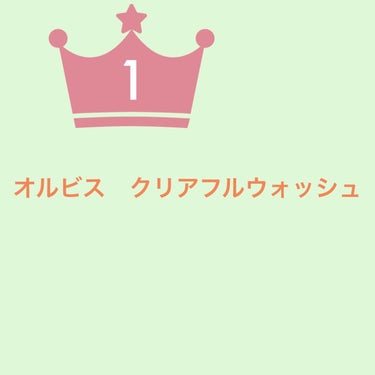 1

オルビス　クリアフルウォッシュ